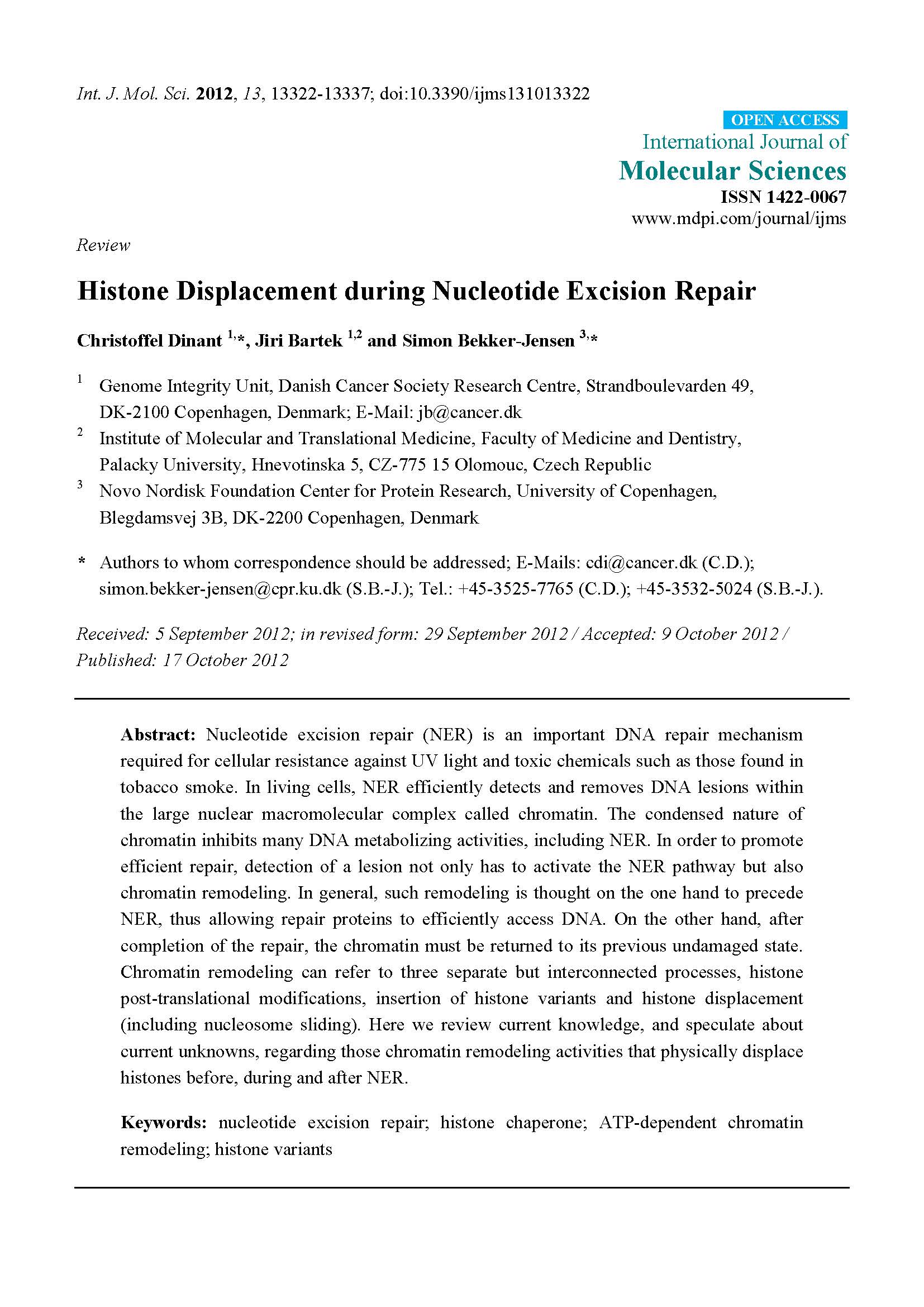 Int. J. Mol. Sci. 2012, 13, 13322-13337; doi:10.3390/ijms131013322

OPEN ACCESS
International Journal of
Molecular Sciences
ISSN 1422-0067
www.mdpi.com/journal/ijms

Review

Histone Displacement during Nucleotide Excision Repair

Christoffel Dinant $^{1,}$*, Jiri Bartek $^{1,2}$ and Simon Bekker-Jensen $^{3,}$*

$^1$ Genome Integrity Unit, Danish Cancer Society Research Centre, Strandboulevarden 49, DK-2100 Copenhagen, Denmark; E-Mail: jb@cancer.dk

$^2$ Institute of Molecular and Translational Medicine, Faculty of Medicine and Dentistry, Palacky University, Hnevotinska 5, CZ-775 15 Olomouc, Czech Republic

$^3$ Novo Nordisk Foundation Center for Protein Research, University of Copenhagen, Blegdamsvej 3B, DK-2200 Copenhagen, Denmark

* Authors to whom correspondence should be addressed; E-Mails: cdi@cancer.dk (C.D.); simon.bekker-jensen@cpr.ku.dk (S.B.-J.); Tel.: +45-3525-7765 (C.D.); +45-3532-5024 (S.B.-J.).

Received: 5 September 2012; in revised form: 29 September 2012 / Accepted: 9 October 2012 / Published: 17 October 2012

Abstract: Nucleotide excision repair (NER) is an important DNA repair mechanism required for cellular resistance against UV light and toxic chemicals such as those found in tobacco smoke. In living cells, NER efficiently detects and removes DNA lesions within the large nuclear macromolecular complex called chromatin. The condensed nature of chromatin inhibits many DNA metabolizing activities, including NER. In order to promote efficient repair, detection of a lesion not only has to activate the NER pathway but also chromatin remodeling. In general, such remodeling is thought on the one hand to precede NER, thus allowing repair proteins to efficiently access DNA. On the other hand, after completion of the repair, the chromatin must be returned to its previous undamaged state. Chromatin remodeling can refer to three separate but interconnected processes, histone post-translational modifications, insertion of histone variants and histone displacement (including nucleosome sliding). Here we review current knowledge, and speculate about current unknowns, regarding those chromatin remodeling activities that physically displace histones before, during and after NER.

Keywords: nucleotide excision repair; histone chaperone; ATP-dependent chromatin remodeling; histone variants